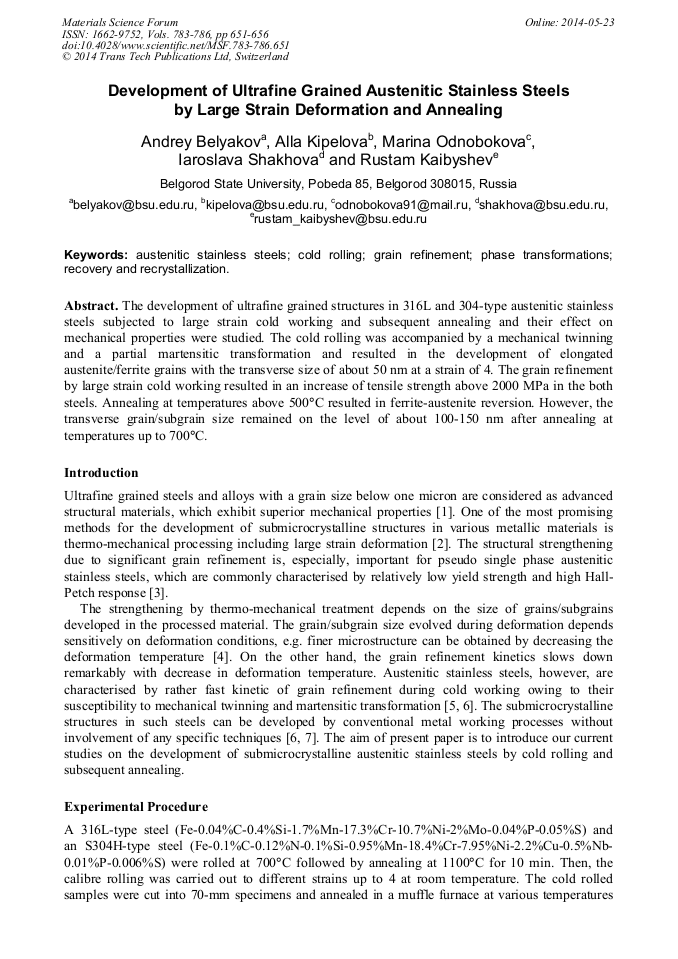 Materials Science Forum
ISSN: 1662-9752, Vols. 783-786, pp 651-656
doi:10.4028/www.scientific.net/MSF.783-786.651
© 2014 Trans Tech Publications Ltd, Switzerland

Online: 2014-05-23

Development of Ultrafine Grained Austenitic Stainless Steels by Large Strain Deformation and Annealing

Andrey Belyakov$^a$, Alla Kipelova$^b$, Marina Odnobokova$^c$, Iaroslava Shakhova$^d$ and Rustam Kaibyshev$^e$

Belgorod State University, Pobeda 85, Belgorod 308015, Russia

$^a$belyakov@bsu.edu.ru, $^b$kipelova@bsu.edu.ru, $^c$odnobokova91@mail.ru, $^d$shakhova@bsu.edu.ru, $^e$rustam_kaibyshev@bsu.edu.ru

Keywords: austenitic stainless steels; cold rolling; grain refinement; phase transformations; recovery and recrystallization.

Abstract. The development of ultrafine grained structures in 316L and 304-type austenitic stainless steels subjected to large strain cold working and subsequent annealing and their effect on mechanical properties were studied. The cold rolling was accompanied by a mechanical twinning and a partial martensitic transformation and resulted in the development of elongated austenite/ferrite grains with the transverse size of about 50 nm at a strain of 4. The grain refinement by large strain cold working resulted in an increase of tensile strength above 2000 MPa in the both steels. Annealing at temperatures above 500°C resulted in ferrite-austenite reversion. However, the transverse grain/subgrain size remained on the level of about 100-150 nm after annealing at temperatures up to 700°C.

Introduction

Ultrafine grained steels and alloys with a grain size below one micron are considered as advanced structural materials, which exhibit superior mechanical properties [1]. One of the most promising methods for the development of submicrocrystalline structures in various metallic materials is thermo-mechanical processing including large strain deformation [2]. The structural strengthening due to significant grain refinement is, especially, important for pseudo single phase austenitic stainless steels, which are commonly characterised by relatively low yield strength and high Hall-Petch response [3].

The strengthening by thermo-mechanical treatment depends on the size of grains/subgrains developed in the processed material. The grain/subgrain size evolved during deformation depends sensitively on deformation conditions, e.g. finer microstructure can be obtained by decreasing the deformation temperature [4]. On the other hand, the grain refinement kinetics slows down remarkably with decrease in deformation temperature. Austenitic stainless steels, however, are characterised by rather fast kinetic of grain refinement during cold working owing to their susceptibility to mechanical twinning and martensitic transformation [5, 6]. The submicrocrystalline structures in such steels can be developed by conventional metal working processes without involvement of any specific techniques [6, 7]. The aim of present paper is to introduce our current studies on the development of submicrocrystalline austenitic stainless steels by cold rolling and subsequent annealing.

Experimental Procedure

A 316L-type steel (Fe-0.04%C-0.4%Si-1.7%Mn-17.3%Cr-10.7%Ni-2%Mo-0.04%P-0.05%S) and an S304H-type steel (Fe-0.1%C-0.12%N-0.1%Si-0.95%Mn-18.4%Cr-7.95%Ni-2.2%Cu-0.5%Nb-0.01%P-0.006%S) were rolled at 700°C followed by annealing at 1100°C for 10 min. Then, the calibre rolling was carried out to different strains up to 4 at room temperature. The cold rolled samples were cut into 70-mm specimens and annealed in a muffle furnace at various temperatures